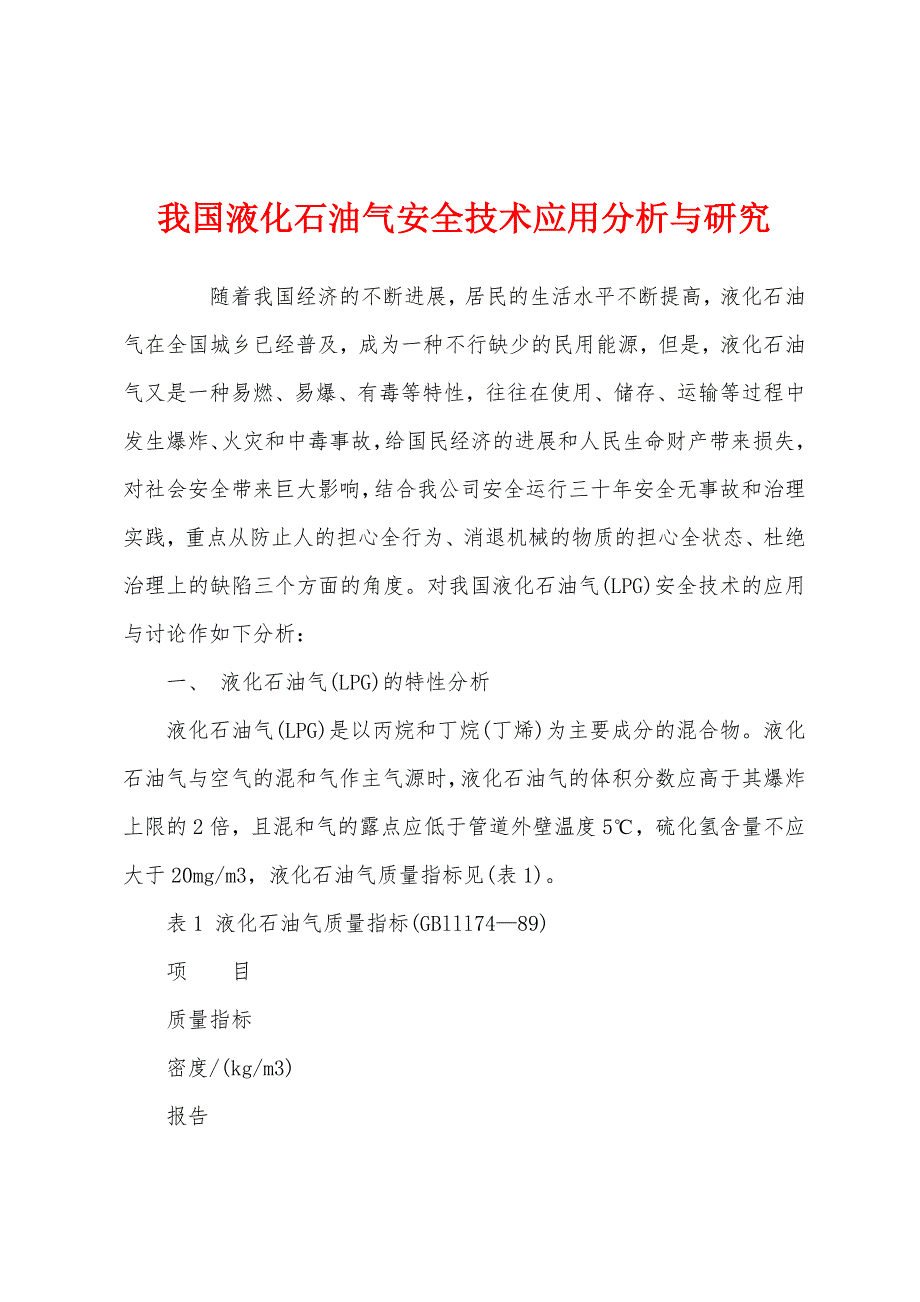 我国液化石油气安全技术应用分析与研究

随着我国经济的不断进展，居民的生活水平不断提高，液化石油气在全国城乡已经普及，成为一种不行缺少的民用能源，但是，液化石油气又是一种易燃、易爆、有毒等特性，往往在使用、储存、运输等过程中发生爆炸、火灾和中毒事故，给国民经济的进展和人民生命财产带来损失，对社会安全带来巨大影响，结合我公司安全运行三十年安全无事故和治理实践，重点从防止人的担心全行为、消退机械的物质的担心全状态、杜绝治理上的缺陷三个方面的角度。对我国液化石油气(LPG)安全技术的应用与讨论作如下分析：

一、 液化石油气(LPG)的特性分析

液化石油气(LPG)是以丙烷和丁烷(丁烯)为主要成分的混合物。液化石油气与空气的混和气作主气源时，液化石油气的体积分数应高于其爆炸上限的2倍，且混和气的露点应低于管道外壁温度5℃，硫化氢含量不应大于20mg/m3，液化石油气质量指标见(表1)。

表1 液化石油气质量指标(GB11174—89)

项　目

质量指标

密度/(kg/m3)

报告